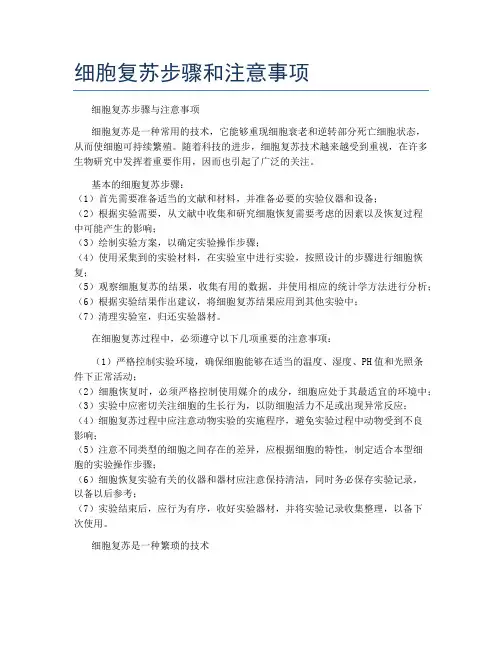 细胞复苏步骤和注意事项

细胞复苏步骤与注意事项

细胞复苏是一种常用的技术，它能够重现细胞衰老和逆转部分死亡细胞状态，从而使细胞可持续繁殖。随着科技的进步，细胞复苏技术越来越受到重视，在许多生物研究中发挥着重要作用，因而也引起了广泛的关注。

基本的细胞复苏步骤：
（1）首先需要准备适当的文献和材料，并准备必要的实验仪器和设备；
（2）根据实验需要，从文献中收集和研究细胞恢复需要考虑的因素以及恢复过程中可能产生的影响；
（3）绘制实验方案，以确定实验操作步骤；
（4）使用采集到的实验材料，在实验室中进行实验，按照设计的步骤进行细胞恢复；
（5）观察细胞复苏的结果，收集有用的数据，并使用相应的统计学方法进行分析；
（6）根据实验结果作出建议，将细胞复苏结果应用到其他实验中；
（7）清理实验室，归还实验器材。

在细胞复苏过程中，必须遵守以下几项重要的注意事项：

（1）严格控制实验环境，确保细胞能够在适当的温度、湿度、PH值和光照条件下正常活动；
（2）细胞恢复时，必须严格控制使用媒介的成分，细胞应处于其最适宜的环境中；
（3）实验中应密切关注细胞的生长行为，以防细胞活力不足或出现异常反应；
（4）细胞复苏过程中应注意动物实验的实施程序，避免实验过程中动物受到不良影响；
（5）注意不同类型的细胞之间存在的差异，应根据细胞的特性，制定适合本型细胞的实验操作步骤；
（6）细胞恢复实验有关的仪器和器材应注意保持清洁，同时务必保存实验记录，以备以后参考；
（7）实验结束后，应行为有序，收好实验器材，并将实验记录收集整理，以备下次使用。

细胞复苏是一种繁琐的技术